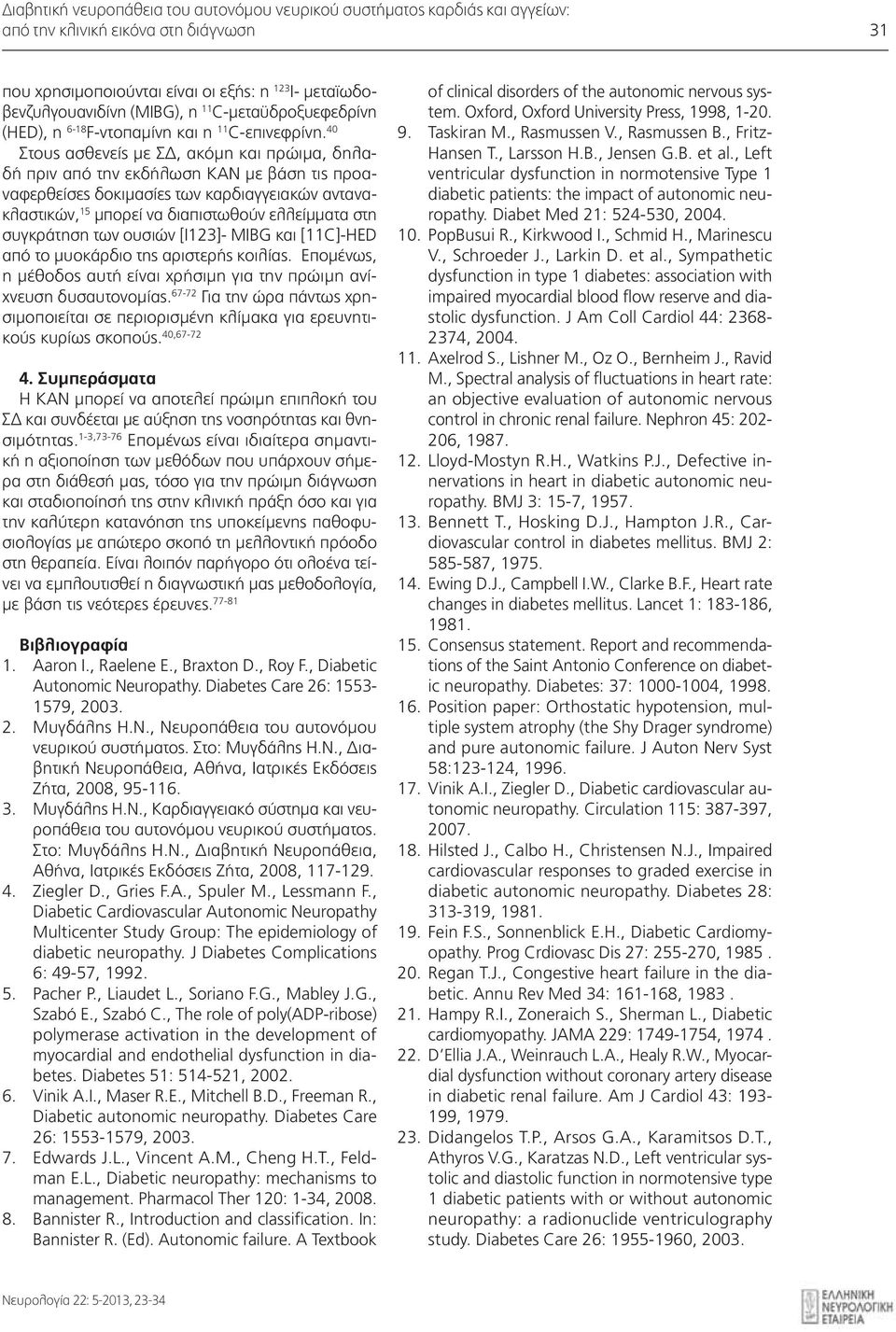 Διαβητική νευροπάθεια του αυτονόμου νευρικού συστήματος καρδιάς και αγγείων: από την κλινική εικόνα στη διάγνωση

31

που χρησιμοποιούνται είναι οι εξής: η $^{123}$I- μεταϊωδοβενζυλγουανιδίνη (MIBG), η $^{11}$C-μεταϋδροξυεφεδρίνη (HED), η $^{6-18}$F-ντοπαμίνη και η $^{11}$C-επινεφρίνη.$^{40}$ Στους ασθενείς με ΣΔ, ακόμη και πρώιμα, δηλαδή πριν από την εκδήλωση ΚΑΝ με βάση τις προαναφερθείσες δοκιμασίες των καρδιαγγειακών αντανακλαστικών,$^{15}$ μπορεί να διαπιστωθούν ελλείμματα στη συγκράτηση των ουσιών [I123]- MIBG και [11C]-HED από το μυοκάρδιο της αριστερής κοιλίας. Επομένως, η μέθοδος αυτή είναι χρήσιμη για την πρώιμη ανίχνευση δυσαυτονομίας.$^{67-72}$ Για την ώρα πάντως χρησιμοποιείται σε περιορισμένη κλίμακα για ερευνητικούς κυρίως σκοπούς.$^{40,67-72}$

4. Συμπεράσματα
Η ΚΑΝ μπορεί να αποτελεί πρώιμη επιπλοκή του ΣΔ και συνδέεται με αύξηση της νοσηρότητας και θνησιμότητας.$^{1-3,73-76}$ Επομένως είναι ιδιαίτερα σημαντική η αξιοποίηση των μεθόδων που υπάρχουν σήμερα στη διάθεσή μας, τόσο για την πρώιμη διάγνωση και σταδιοποίησή της στην κλινική πράξη όσο και για την καλύτερη κατανόηση της υποκείμενης παθοφυσιολογίας με απώτερο σκοπό τη μελλοντική πρόοδο στη θεραπεία. Είναι λοιπόν παρήγορο ότι ολοένα τείνει να εμπλουτισθεί η διαγνωστική μας μεθοδολογία, με βάση τις νεότερες έρευνες.$^{77-81}$

Βιβλιογραφία
1. Aaron I., Raelene E., Braxton D., Roy F., Diabetic Autonomic Neuropathy. Diabetes Care 26: 1553-1579, 2003.
2. Μυγδάλης Η.Ν., Νευροπάθεια του αυτονόμου νευρικού συστήματος. Στο: Μυγδάλης Η.Ν., Διαβητική Νευροπάθεια, Αθήνα, Ιατρικές Εκδόσεις Ζήτα, 2008, 95-116.
3. Μυγδάλης Η.Ν., Καρδιαγγειακό σύστημα και νευροπάθεια του αυτονόμου νευρικού συστήματος. Στο: Μυγδάλης Η.Ν., Διαβητική Νευροπάθεια, Αθήνα, Ιατρικές Εκδόσεις Ζήτα, 2008, 117-129.
4. Ziegler D., Gries F.A., Spuler M., Lessmann F., Diabetic Cardiovascular Autonomic Neuropathy Multicenter Study Group: The epidemiology of diabetic neuropathy. J Diabetes Complications 6: 49-57, 1992.
5. Pacher P., Liaudet L., Soriano F.G., Mabley J.G., Szabó E., Szabó C., The role of poly(ADP-ribose) polymerase activation in the development of myocardial and endothelial dysfunction in diabetes. Diabetes 51: 514-521, 2002.
6. Vinik A.I., Maser R.E., Mitchell B.D., Freeman R., Diabetic autonomic neuropathy. Diabetes Care 26: 1553-1579, 2003.
7. Edwards J.L., Vincent A.M., Cheng H.T., Feldman E.L., Diabetic neuropathy: mechanisms to management. Pharmacol Ther 120: 1-34, 2008.
8. Bannister R., Introduction and classification. In: Bannister R. (Ed). Autonomic failure. A Textbook of clinical disorders of the autonomic nervous system. Oxford, Oxford University Press, 1998, 1-20.
9. Taskiran M., Rasmussen V., Rasmussen B., Fritz-Hansen T., Larsson H.B., Jensen G.B. et al., Left ventricular dysfunction in normotensive Type 1 diabetic patients: the impact of autonomic neuropathy. Diabet Med 21: 524-530, 2004.
10. PopBusui R., Kirkwood I., Schmid H., Marinescu V., Schroeder J., Larkin D. et al., Sympathetic dysfunction in type 1 diabetes: association with impaired myocardial blood flow reserve and diastolic dysfunction. J Am Coll Cardiol 44: 2368-2374, 2004.
11. Axelrod S., Lishner M., Oz O., Bernheim J., Ravid M., Spectral analysis of fluctuations in heart rate: an objective evaluation of autonomic nervous control in chronic renal failure. Nephron 45: 202-206, 1987.
12. Lloyd-Mostyn R.H., Watkins P.J., Defective innervations in heart in diabetic autonomic neuropathy. BMJ 3: 15-7, 1957.
13. Bennett T., Hosking D.J., Hampton J.R., Cardiovascular control in diabetes mellitus. BMJ 2: 585-587, 1975.
14. Ewing D.J., Campbell I.W., Clarke B.F., Heart rate changes in diabetes mellitus. Lancet 1: 183-186, 1981.
15. Consensus statement. Report and recommendations of the Saint Antonio Conference on diabetic neuropathy. Diabetes: 37: 1000-1004, 1998.
16. Position paper: Orthostatic hypotension, multiple system atrophy (the Shy Drager syndrome) and pure autonomic failure. J Auton Nerv Syst 58:123-124, 1996.
17. Vinik A.I., Ziegler D., Diabetic cardiovascular autonomic neuropathy. Circulation 115: 387-397, 2007.
18. Hilsted J., Calbo H., Christensen N.J., Impaired cardiovascular responses to graded exercise in diabetic autonomic neuropathy. Diabetes 28: 313-319, 1981.
19. Fein F.S., Sonnenblick E.H., Diabetic Cardiomyopathy. Prog Crdiovasc Dis 27: 255-270, 1985 .
20. Regan T.J., Congestive heart failure in the diabetic. Annu Rev Med 34: 161-168, 1983 .
21. Hampy R.I., Zoneraich S., Sherman L., Diabetic cardiomyopathy. JAMA 229: 1749-1754, 1974 .
22. D'Ellia J.A., Weinrauch L.A., Healy R.W., Myocardial dysfunction without coronary artery disease in diabetic renal failure. Am J Cardiol 43: 193-199, 1979.
23. Didangelos T.P., Arsos G.A., Karamitsos D.T., Athyros V.G., Karatzas N.D., Left ventricular systolic and diastolic function in normotensive type 1 diabetic patients with or without autonomic neuropathy: a radionuclide ventriculography study. Diabetes Care 26: 1955-1960, 2003.

Νευρολογία 22: 5-2013, 23-34

ΕΛΛΗΝΙΚΗ ΝΕΥΡΟΛΟΓΙΚΗ ΕΤΑΙΡΕΙΑ